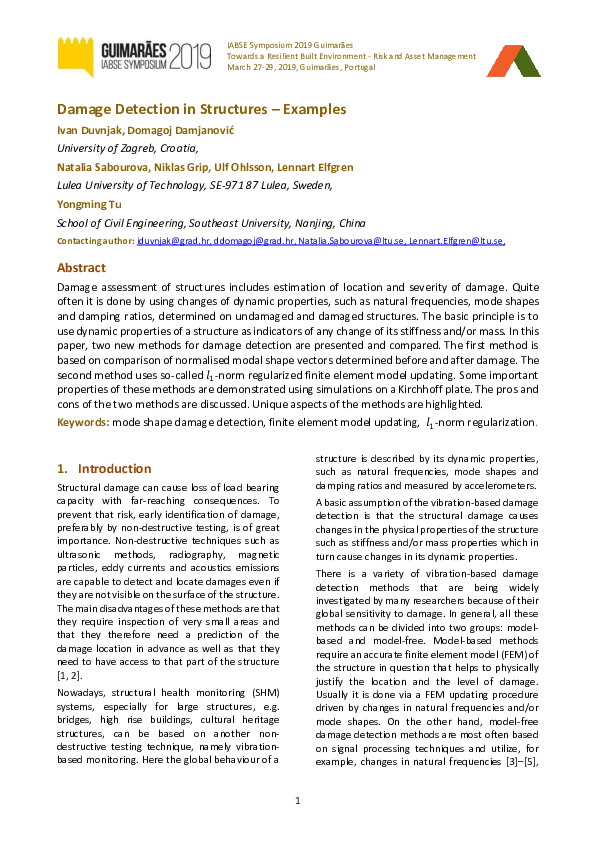 GUIMARÃES 2019
IABSE SYMPOSIUM

IABSE Symposium 2019 Guimarães
Towards a Resilient Built Environment - Risk and Asset Management
March 27-29, 2019, Guimarães, Portugal

Damage Detection in Structures – Examples

Ivan Duvnjak, Domagoj Damjanović
University of Zagreb, Croatia,
Natalia Sabourova, Niklas Grip, Ulf Ohlsson, Lennart Elfgren
Lulea University of Technology, SE-97187 Lulea, Sweden,
Yongming Tu
School of Civil Engineering, Southeast University, Nanjing, China
Contacting author: iduvnjak@grad.hr, ddomagoj@grad.hr, Natalia.Sabourova@ltu.se, Lennart.Elfgren@ltu.se,

Abstract

Damage assessment of structures includes estimation of location and severity of damage. Quite often it is done by using changes of dynamic properties, such as natural frequencies, mode shapes and damping ratios, determined on undamaged and damaged structures. The basic principle is to use dynamic properties of a structure as indicators of any change of its stiffness and/or mass. In this paper, two new methods for damage detection are presented and compared. The first method is based on comparison of normalised modal shape vectors determined before and after damage. The second method uses so-called $l_1$-norm regularized finite element model updating. Some important properties of these methods are demonstrated using simulations on a Kirchhoff plate. The pros and cons of the two methods are discussed. Unique aspects of the methods are highlighted.

Keywords: mode shape damage detection, finite element model updating, $l_1$-norm regularization.

1. Introduction

Structural damage can cause loss of load bearing capacity with far-reaching consequences. To prevent that risk, early identification of damage, preferably by non-destructive testing, is of great importance. Non-destructive techniques such as ultrasonic methods, radiography, magnetic particles, eddy currents and acoustics emissions are capable to detect and locate damages even if they are not visible on the surface of the structure. The main disadvantages of these methods are that they require inspection of very small areas and that they therefore need a prediction of the damage location in advance as well as that they need to have access to that part of the structure [1, 2].

Nowadays, structural health monitoring (SHM) systems, especially for large structures, e.g. bridges, high rise buildings, cultural heritage structures, can be based on another non-destructive testing technique, namely vibration-based monitoring. Here the global behaviour of a structure is described by its dynamic properties, such as natural frequencies, mode shapes and damping ratios and measured by accelerometers.

A basic assumption of the vibration-based damage detection is that the structural damage causes changes in the physical properties of the structure such as stiffness and/or mass properties which in turn cause changes in its dynamic properties.

There is a variety of vibration-based damage detection methods that are being widely investigated by many researchers because of their global sensitivity to damage. In general, all these methods can be divided into two groups: model-based and model-free. Model-based methods require an accurate finite element model (FEM) of the structure in question that helps to physically justify the location and the level of damage. Usually it is done via a FEM updating procedure driven by changes in natural frequencies and/or mode shapes. On the other hand, model-free damage detection methods are most often based on signal processing techniques and utilize, for example, changes in natural frequencies [3]–[5],

1